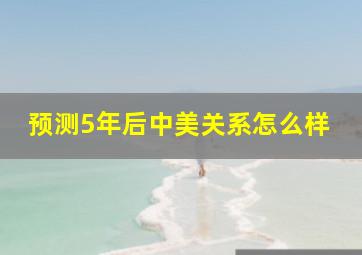 预测5年后中美关系怎么样